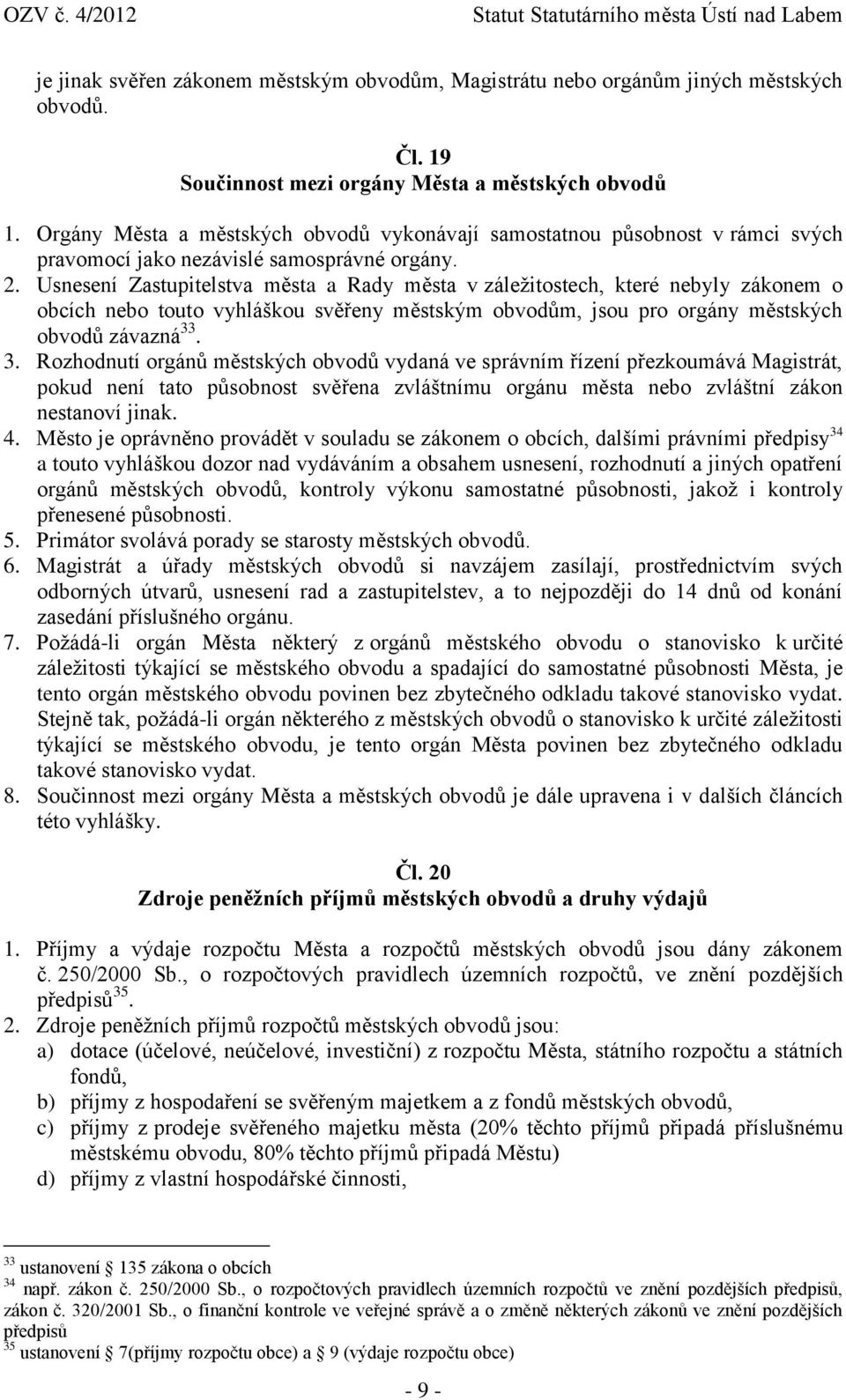 OZV č. 4/2012 Statut Statutárního města Ústí nad Labem

je jinak svěřen zákonem městským obvodům, Magistrátu nebo orgánům jiných městských obvodů.

Čl. 19
Součinnost mezi orgány Města a městských obvodů

1. Orgány Města a městských obvodů vykonávají samostatnou působnost v rámci svých pravomocí jako nezávislé samosprávné orgány.
2. Usnesení Zastupitelstva města a Rady města v záležitostech, které nebyly zákonem o obcích nebo touto vyhláškou svěřeny městským obvodům, jsou pro orgány městských obvodů závazná$^{33}$.
3. Rozhodnutí orgánů městských obvodů vydaná ve správním řízení přezkoumává Magistrát, pokud není tato působnost svěřena zvláštnímu orgánu města nebo zvláštní zákon nestanoví jinak.
4. Město je oprávněno provádět v souladu se zákonem o obcích, dalšími právními předpisy$^{34}$ a touto vyhláškou dozor nad vydáváním a obsahem usnesení, rozhodnutí a jiných opatření orgánů městských obvodů, kontroly výkonu samostatné působnosti, jakož i kontroly přenesené působnosti.
5. Primátor svolává porady se starosty městských obvodů.
6. Magistrát a úřady městských obvodů si navzájem zasílají, prostřednictvím svých odborných útvarů, usnesení rad a zastupitelstev, a to nejpozději do 14 dnů od konání zasedání příslušného orgánu.
7. Požádá-li orgán Města některý z orgánů městského obvodu o stanovisko k určité záležitosti týkající se městského obvodu a spadající do samostatné působnosti Města, je tento orgán městského obvodu povinen bez zbytečného odkladu takové stanovisko vydat. Stejně tak, požádá-li orgán některého z městských obvodů o stanovisko k určité záležitosti týkající se městského obvodu, je tento orgán Města povinen bez zbytečného odkladu takové stanovisko vydat.
8. Součinnost mezi orgány Města a městských obvodů je dále upravena i v dalších článcích této vyhlášky.

Čl. 20
Zdroje peněžních příjmů městských obvodů a druhy výdajů

1. Příjmy a výdaje rozpočtu Města a rozpočtů městských obvodů jsou dány zákonem č. 250/2000 Sb., o rozpočtových pravidlech územních rozpočtů, ve znění pozdějších předpisů$^{35}$.
2. Zdroje peněžních příjmů rozpočtů městských obvodů jsou:
a) dotace (účelové, neúčelové, investiční) z rozpočtu Města, státního rozpočtu a státních fondů,
b) příjmy z hospodaření se svěřeným majetkem a z fondů městských obvodů,
c) příjmy z prodeje svěřeného majetku města (20% těchto příjmů připadá příslušnému městskému obvodu, 80% těchto příjmů připadá Městu)
d) příjmy z vlastní hospodářské činnosti,

$^{33}$ ustanovení § 135 zákona o obcích
$^{34}$ např. zákon č. 250/2000 Sb., o rozpočtových pravidlech územních rozpočtů ve znění pozdějších předpisů, zákon č. 320/2001 Sb., o finanční kontrole ve veřejné správě a o změně některých zákonů ve znění pozdějších předpisů
$^{35}$ ustanovení § 7(příjmy rozpočtu obce) a § 9 (výdaje rozpočtu obce)

- 9 -